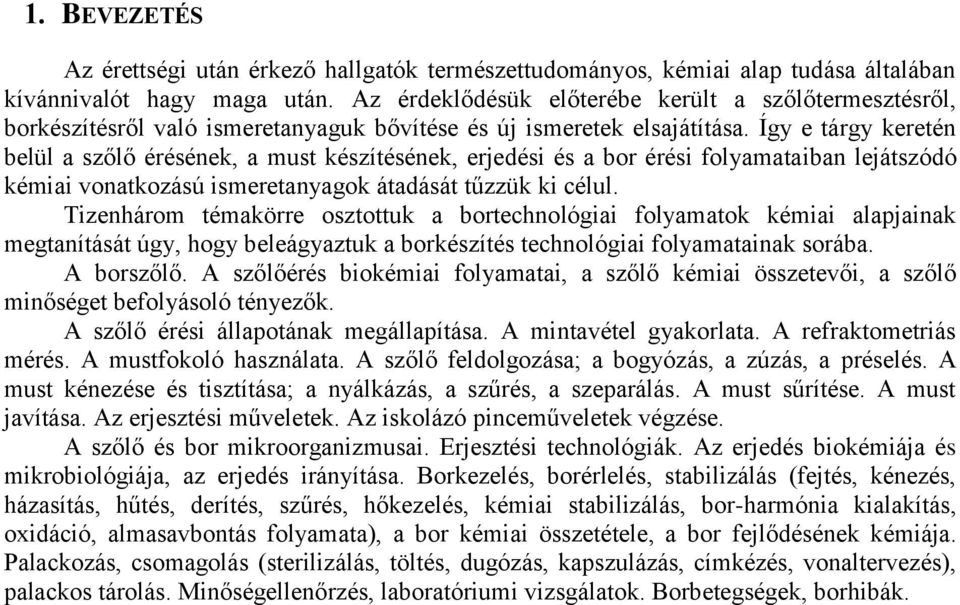 1. BEVEZETÉS

Az érettségi után érkező hallgatók természettudományos, kémiai alap tudása általában kívánnivalót hagy maga után. Az érdeklődésük előterébe került a szőlőtermesztésről, borkészítésről való ismeretanyaguk bővítése és új ismeretek elsajátítása. Így e tárgy keretén belül a szőlő érésének, a must készítésének, erjedési és a bor érési folyamataiban lejátszódó kémiai vonatkozású ismeretanyagok átadását tűzzük ki célul.

Tizenhárom témakörre osztottuk a bortechnológiai folyamatok kémiai alapjainak megtanítását úgy, hogy beleágyaztuk a borkészítés technológiai folyamatainak sorába.

A borszőlő. A szőlőérés biokémiai folyamatai, a szőlő kémiai összetevői, a szőlő minőséget befolyásoló tényezők.

A szőlő érési állapotának megállapítása. A mintavétel gyakorlata. A refraktometriás mérés. A mustfokoló használata. A szőlő feldolgozása; a bogyózás, a zúzás, a préselés. A must kénezése és tisztítása; a nyálkázás, a szűrés, a szeparálás. A must sűrítése. A must javítása. Az erjesztési műveletek. Az iskolázó pinceműveletek végzése.

A szőlő és bor mikroorganizmusai. Erjesztési technológiák. Az erjedés biokémiája és mikrobiológiája, az erjedés irányítása. Borkezelés, borérlelés, stabilizálás (fejtés, kénezés, házasítás, hűtés, derítés, szűrés, hőkezelés, kémiai stabilizálás, bor-harmónia kialakítás, oxidáció, almasavbontás folyamata), a bor kémiai összetétele, a bor fejlődésének kémiája. Palackozás, csomagolás (sterilizálás, töltés, dugózás, kapszulázás, címkézés, vonaltervezés), palackos tárolás. Minőségellenőrzés, laboratóriumi vizsgálatok. Borbetegségek, borhibák.